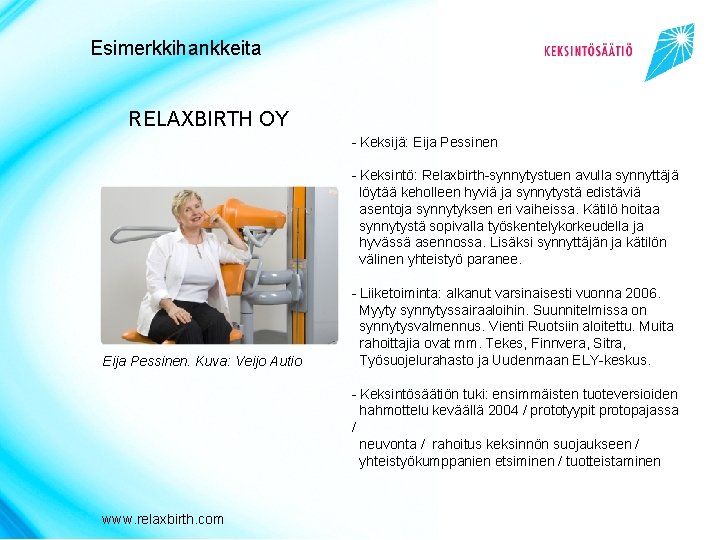 Esimerkkihankkeita

KEKSINTÖSÄÄTIÖ

RELAXBIRTH OY

Eija Pessinen. Kuva: Veijo Autio

- Keksijä: Eija Pessinen

- Keksintö: Relaxbirth-synnytystuen avulla synnyttäjä löytää keholleen hyviä ja synnytystä edistäviä asentoja synnytyksen eri vaiheissa. Kätilö hoitaa synnytystä sopivalla työskentelykorkeudella ja hyvässä asennossa. Lisäksi synnyttäjän ja kätilön välinen yhteistyö paranee.

- Liiketoiminta: alkanut varsinaisesti vuonna 2006. Myyty synnytyssairaaloihin. Suunnitelmissa on synnytysvalmennus. Vienti Ruotsiin aloitettu. Muita rahoittajia ovat mm. Tekes, Finnvera, Sitra, Työsuojelurahasto ja Uudenmaan ELY-keskus.

- Keksintösäätiön tuki: ensimmäisten tuoteversioiden hahmottelu keväällä 2004 / prototyypit protopajassa / neuvonta / rahoitus keksinnön suojaukseen / yhteistyökumppanien etsiminen / tuotteistaminen

www.relaxbirth.com